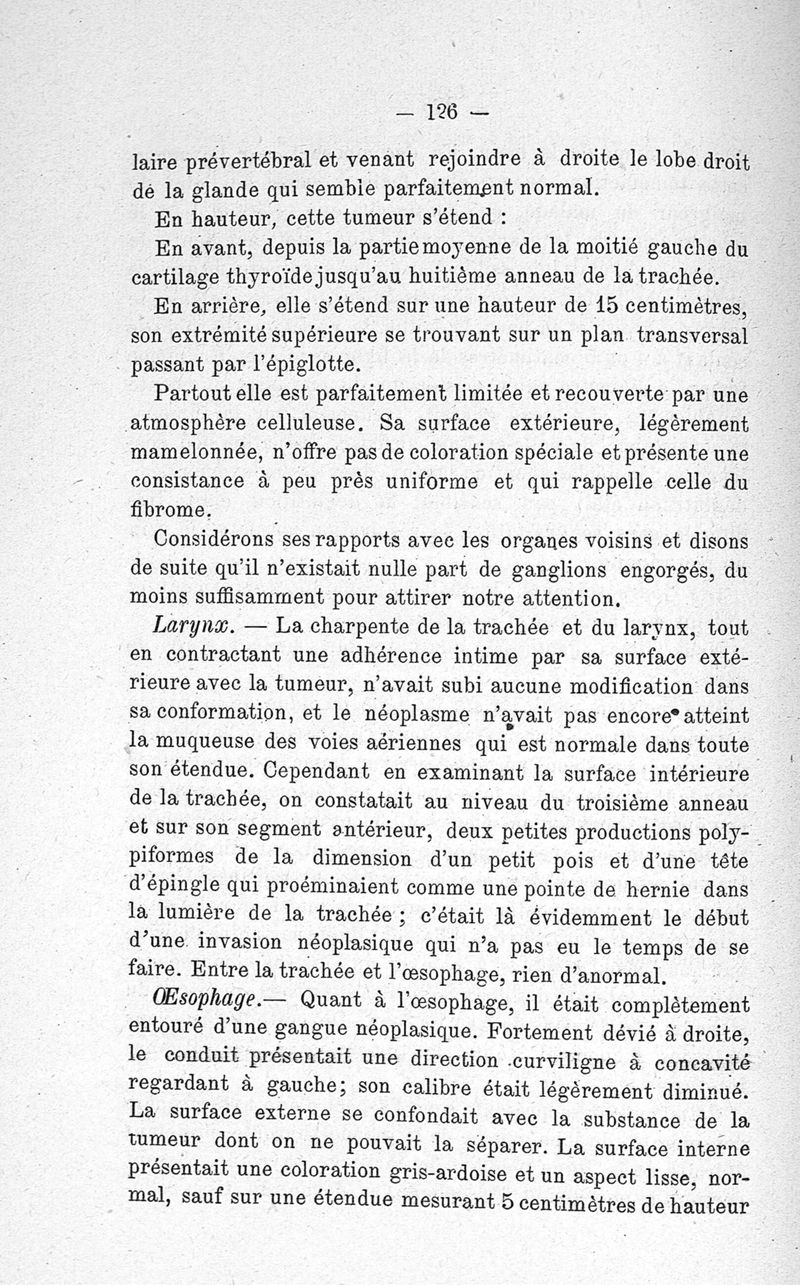 — 126 —

laire prévertébral et venant rejoindre à droite le lobe droit de la glande qui semble parfaitement normal.

En hauteur, cette tumeur s'étend :

En avant, depuis la partie moyenne de la moitié gauche du cartilage thyroïde jusqu'au huitième anneau de la trachée.

En arrière, elle s'étend sur une hauteur de 15 centimètres, son extrémité supérieure se trouvant sur un plan transversal passant par l'épiglotte.

Partout elle est parfaitement limitée et recouverte par une atmosphère celluleuse. Sa surface extérieure, légèrement mamelonnée, n'offre pas de coloration spéciale et présente une consistance à peu près uniforme et qui rappelle celle du fibrome.

Considérons ses rapports avec les organes voisins et disons de suite qu'il n'existait nulle part de ganglions engorgés, du moins suffisamment pour attirer notre attention.

Larynx. — La charpente de la trachée et du larynx, tout en contractant une adhérence intime par sa surface extérieure avec la tumeur, n'avait subi aucune modification dans sa conformation, et le néoplasme n'avait pas encore atteint la muqueuse des voies aériennes qui est normale dans toute son étendue. Cependant en examinant la surface intérieure de la trachée, on constatait au niveau du troisième anneau et sur son segment antérieur, deux petites productions polypiformes de la dimension d'un petit pois et d'une tête d'épingle qui proéminaient comme une pointe de hernie dans la lumière de la trachée ; c'était là évidemment le début d'une invasion néoplasique qui n'a pas eu le temps de se faire. Entre la trachée et l'œsophage, rien d'anormal.

Œsophage.— Quant à l'œsophage, il était complètement entouré d'une gangue néoplasique. Fortement dévié à droite, le conduit présentait une direction curviligne à concavité regardant à gauche; son calibre était légèrement diminué. La surface externe se confondait avec la substance de la tumeur dont on ne pouvait la séparer. La surface interne présentait une coloration gris-ardoise et un aspect lisse, normal, sauf sur une étendue mesurant 5 centimètres de hauteur